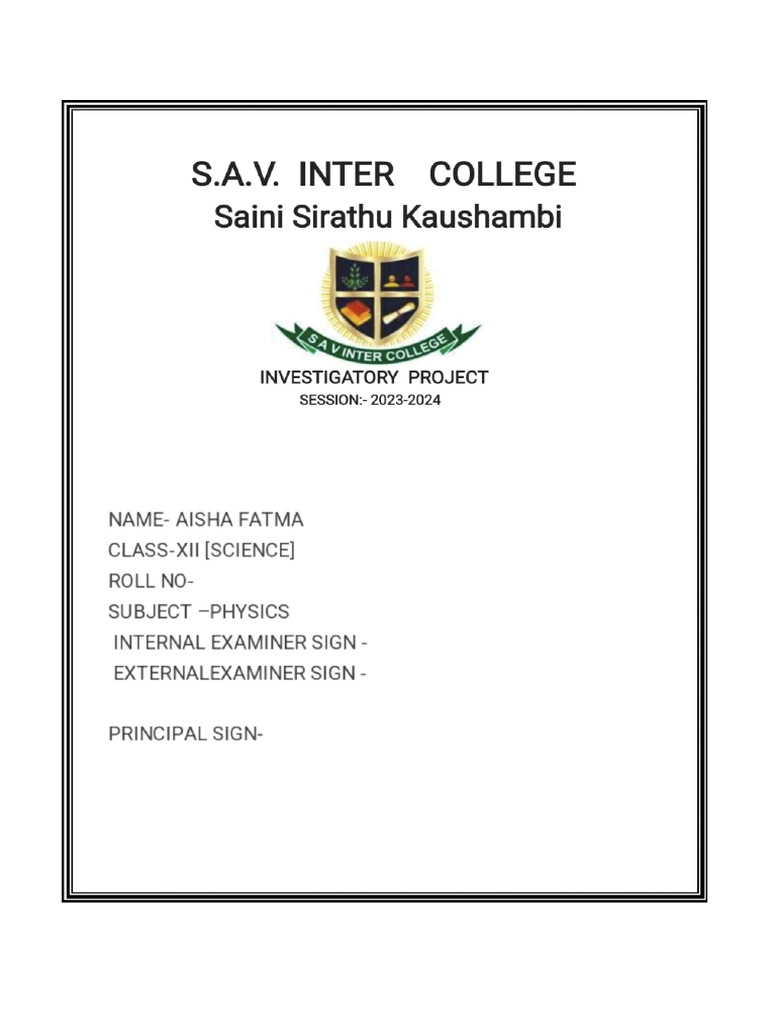 S.A.V. INTER COLLEGE
Saini Sirathu Kaushambi

S A V INTER COLLEGE

INVESTIGATORY PROJECT
SESSION:- 2023-2024

NAME- AISHA FATMA
CLASS-XII [SCIENCE]
ROLL NO-
SUBJECT –PHYSICS
INTERNAL EXAMINER SIGN -
EXTERNALEXAMINER SIGN -

PRINCIPAL SIGN-